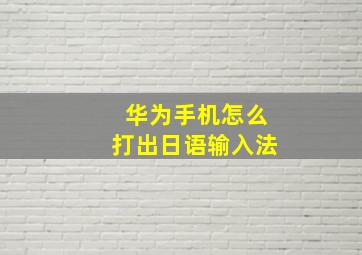 华为手机怎么
打出日语输入法